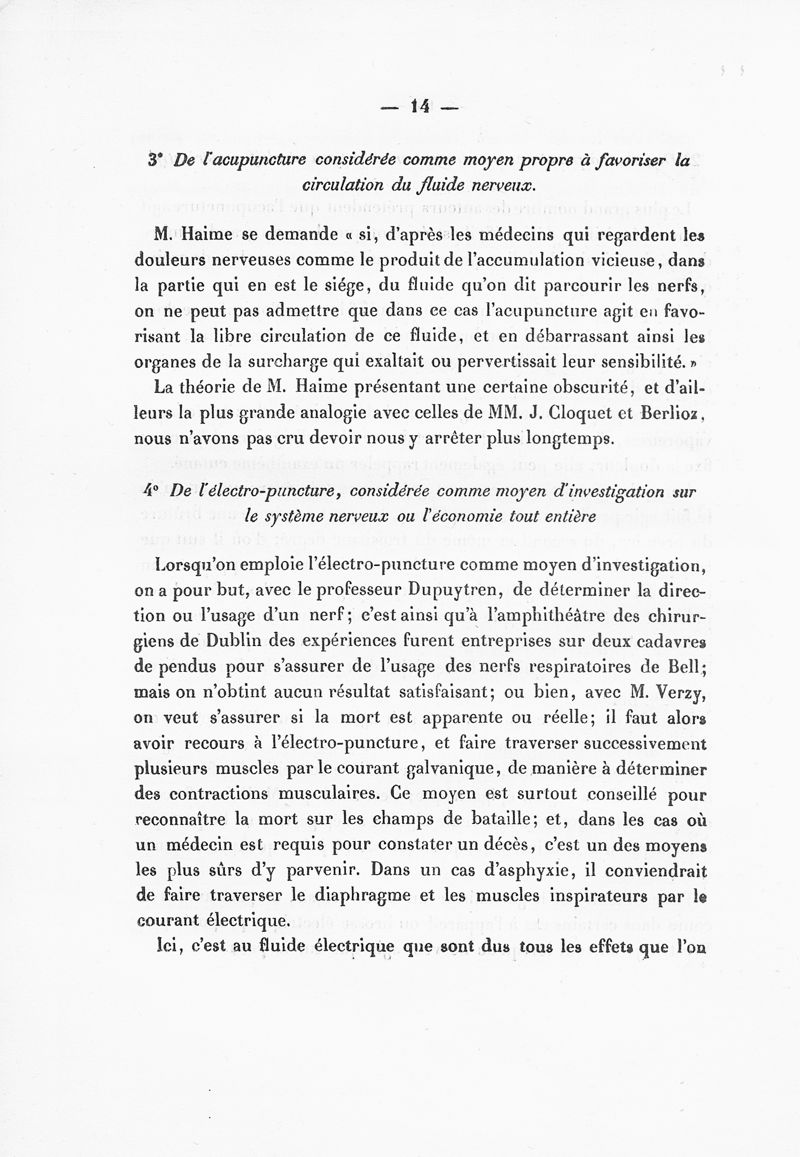 — 14 —

3° De l'acupuncture considérée comme moyen propre à favoriser la circulation du fluide nerveux.

M. Haime se demande « si, d'après les médecins qui regardent les douleurs nerveuses comme le produit de l'accumulation vicieuse, dans la partie qui en est le siége, du fluide qu'on dit parcourir les nerfs, on ne peut pas admettre que dans ce cas l'acupuncture agit en favorisant la libre circulation de ce fluide, et en débarrassant ainsi les organes de la surcharge qui exaltait ou pervertissait leur sensibilité. »

La théorie de M. Haime présentant une certaine obscurité, et d'ailleurs la plus grande analogie avec celles de MM. J. Cloquet et Berlioz, nous n'avons pas cru devoir nous y arrêter plus longtemps.

4° De l'électro-puncture, considérée comme moyen d'investigation sur le système nerveux ou l'économie tout entière

Lorsqu'on emploie l'électro-puncture comme moyen d'investigation, on a pour but, avec le professeur Dupuytren, de déterminer la direction ou l'usage d'un nerf; c'est ainsi qu'à l'amphithéâtre des chirurgiens de Dublin des expériences furent entreprises sur deux cadavres de pendus pour s'assurer de l'usage des nerfs respiratoires de Bell; mais on n'obtint aucun résultat satisfaisant; ou bien, avec M. Verzy, on veut s'assurer si la mort est apparente ou réelle; il faut alors avoir recours à l'électro-puncture, et faire traverser successivement plusieurs muscles par le courant galvanique, de manière à déterminer des contractions musculaires. Ce moyen est surtout conseillé pour reconnaître la mort sur les champs de bataille; et, dans les cas où un médecin est requis pour constater un décès, c'est un des moyens les plus sûrs d'y parvenir. Dans un cas d'asphyxie, il conviendrait de faire traverser le diaphragme et les muscles inspirateurs par le courant électrique.

Ici, c'est au fluide électrique que sont dus tous les effets que l'on